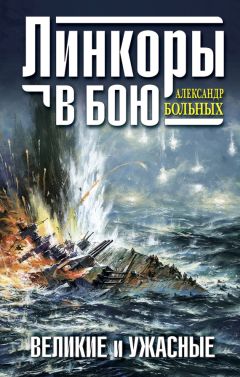 Линкоры в бою
АЛЕКСАНДР БОЛЬНЫХ
ВЕЛИКИЕ и УЖАСНЫЕ